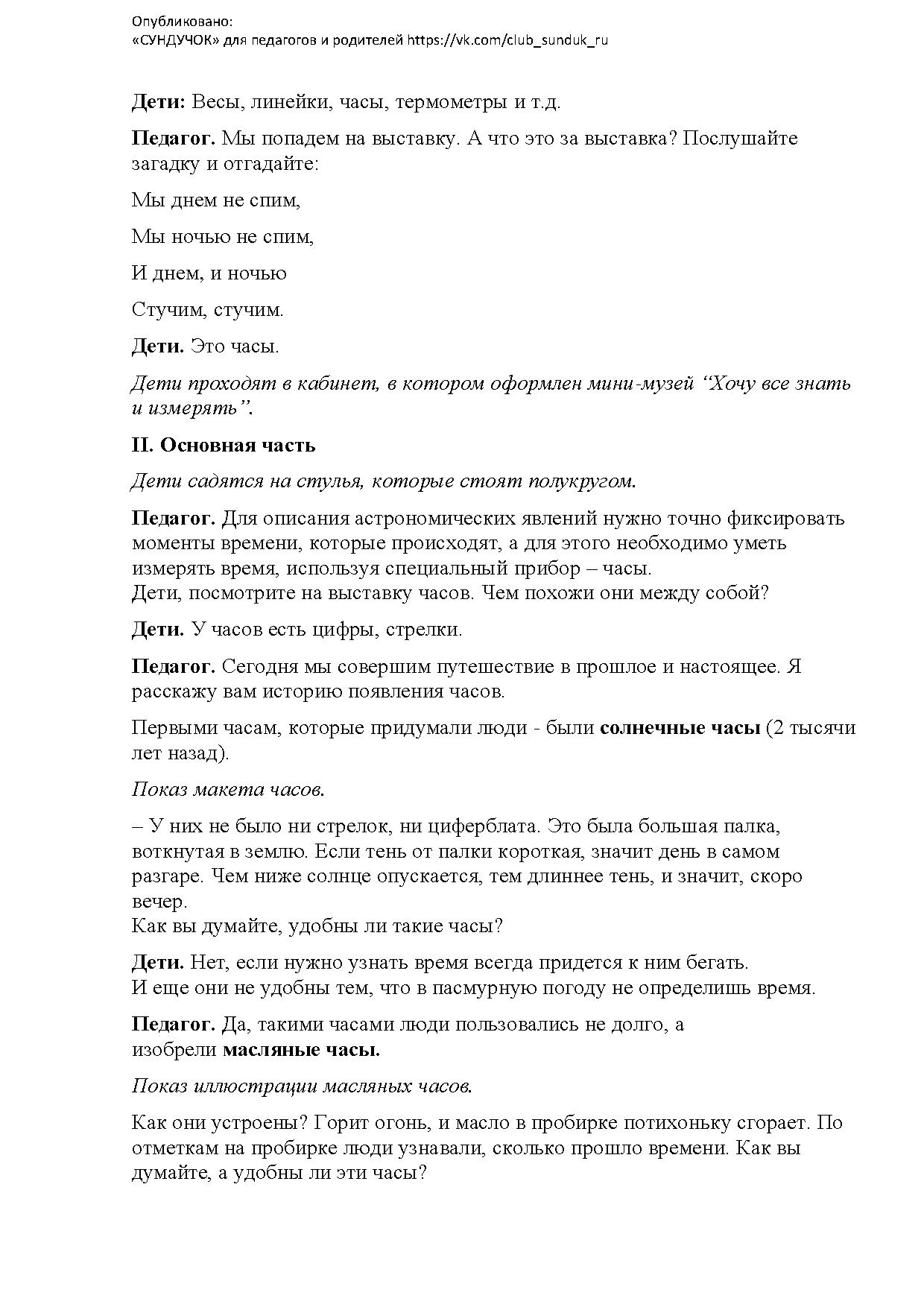 Опубликовано:
«СУНДУЧОК» для педагогов и родителей https://vk.com/club_sunduk_ru

Дети: Весы, линейки, часы, термометры и т.д.

Педагог. Мы попадем на выставку. А что это за выставка? Послушайте загадку и отгадайте:

Мы днем не спим,

Мы ночью не спим,

И днем, и ночью

Стучим, стучим.

Дети. Это часы.

Дети проходят в кабинет, в котором оформлен мини-музей “Хочу все знать и измерять”.

II. Основная часть

Дети садятся на стулья, которые стоят полукругом.

Педагог. Для описания астрономических явлений нужно точно фиксировать моменты времени, которые происходят, а для этого необходимо уметь измерять время, используя специальный прибор – часы.
Дети, посмотрите на выставку часов. Чем похожи они между собой?

Дети. У часов есть цифры, стрелки.

Педагог. Сегодня мы совершим путешествие в прошлое и настоящее. Я расскажу вам историю появления часов.

Первыми часам, которые придумали люди - были солнечные часы (2 тысячи лет назад).

Показ макета часов.

– У них не было ни стрелок, ни циферблата. Это была большая палка, воткнутая в землю. Если тень от палки короткая, значит день в самом разгаре. Чем ниже солнце опускается, тем длиннее тень, и значит, скоро вечер.
Как вы думайте, удобны ли такие часы?

Дети. Нет, если нужно узнать время всегда придется к ним бегать.
И еще они не удобны тем, что в пасмурную погоду не определишь время.

Педагог. Да, такими часами люди пользовались не долго, а изобрели масляные часы.

Показ иллюстрации масляных часов.

Как они устроены? Горит огонь, и масло в пробирке потихоньку сгорает. По отметкам на пробирке люди узнавали, сколько прошло времени. Как вы думайте, а удобны ли эти часы?